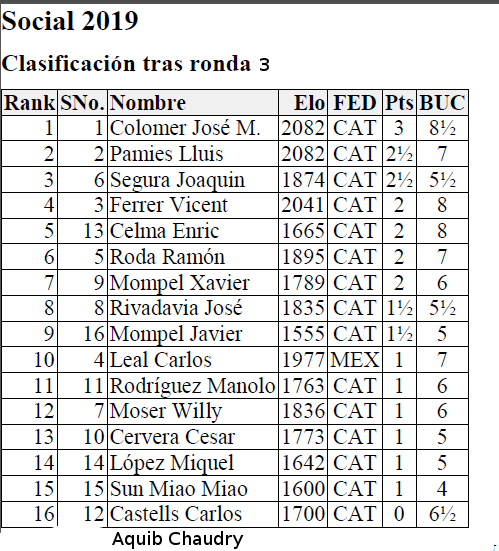 Social 2019

Clasificación tras ronda 3

| Rank | SNo. | Nombre | Elo | FED | Pts | BUC |
|---|---|---|---|---|---|---|
| 1 | 1 | Colomer José M. | 2082 | CAT | 3 | 8½ |
| 2 | 2 | Pamies Lluis | 2082 | CAT | 2½ | 7 |
| 3 | 6 | Segura Joaquin | 1874 | CAT | 2½ | 5½ |
| 4 | 3 | Ferrer Vicent | 2041 | CAT | 2 | 8 |
| 5 | 13 | Celma Enric | 1665 | CAT | 2 | 8 |
| 6 | 5 | Roda Ramón | 1895 | CAT | 2 | 7 |
| 7 | 9 | Mompel Xavier | 1789 | CAT | 2 | 6 |
| 8 | 8 | Rivadavia José | 1835 | CAT | 1½ | 5½ |
| 9 | 16 | Mompel Javier | 1555 | CAT | 1½ | 5 |
| 10 | 4 | Leal Carlos | 1977 | MEX | 1 | 7 |
| 11 | 11 | Rodríguez Manolo | 1763 | CAT | 1 | 6 |
| 12 | 7 | Moser Willy | 1836 | CAT | 1 | 6 |
| 13 | 10 | Cervera Cesar | 1773 | CAT | 1 | 5 |
| 14 | 14 | López Miquel | 1642 | CAT | 1 | 5 |
| 15 | 15 | Sun Miao Miao | 1600 | CAT | 1 | 4 |
| 16 | 12 | Castells Carlos | 1700 | CAT | 0 | 6½ |

Aquib Chaudry